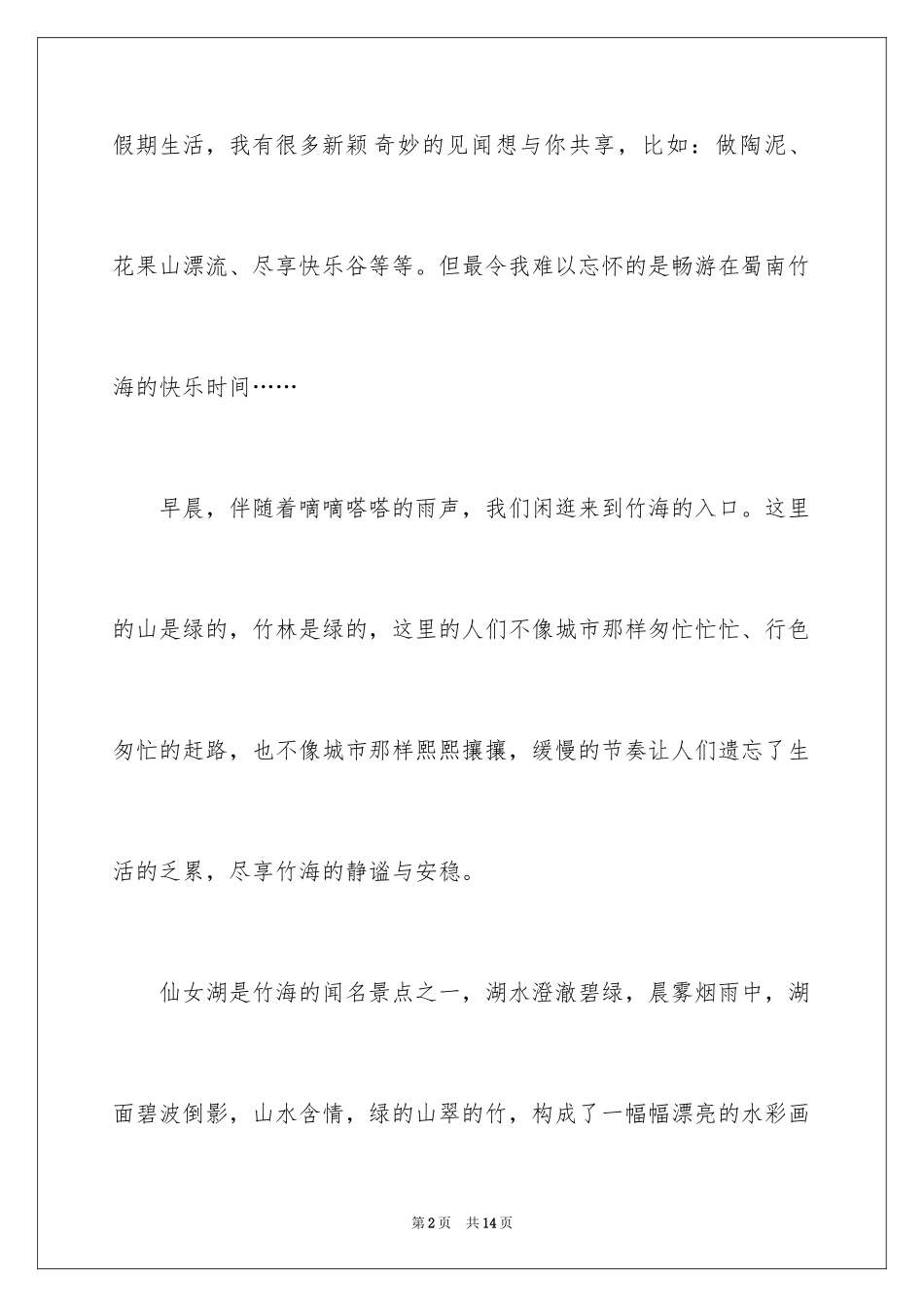 假期生活，我有很多新颖奇妙的见闻想与你共享，比如：做陶泥、花果山漂流、尽享快乐谷等等。但最令我难以忘怀的是畅游在蜀南竹海的快乐时间……

早晨，伴随着嘀嘀嗒嗒的雨声，我们闲逛来到竹海的入口。这里的山是绿的，竹林是绿的，这里的人们不像城市那样匆忙忙忙、行色匆忙的赶路，也不像城市那样熙熙攘攘，缓慢的节奏让人们遗忘了生活的乏累，尽享竹海的静谧与安稳。

仙女湖是竹海的闻名景点之一，湖水澄澈碧绿，晨雾烟雨中，湖面碧波倒影，山水含情，绿的山翠的竹，构成了一幅幅漂亮的水彩画

第2页 共14页